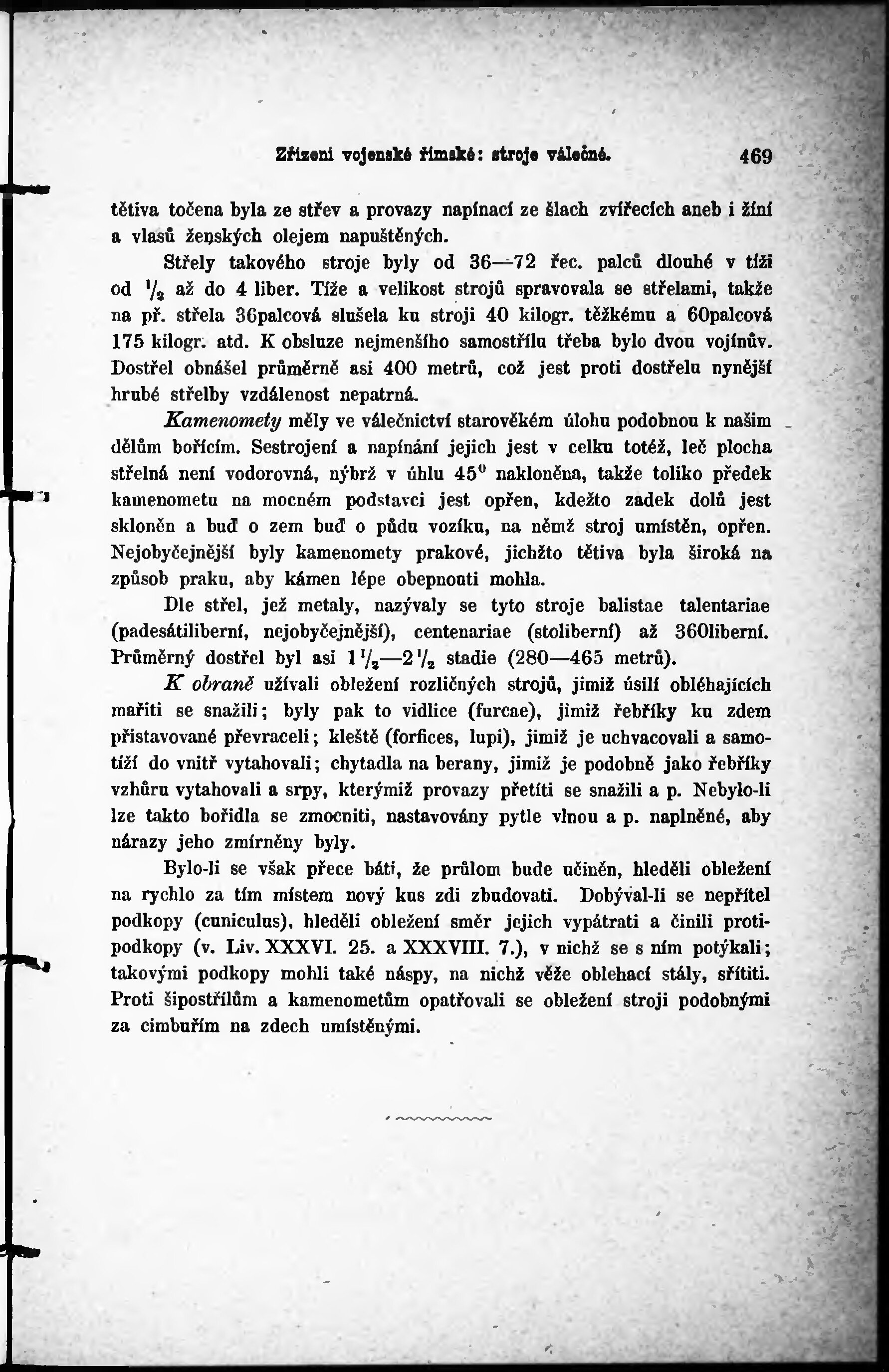 Zřízení vojenské římské: stroje válečné. 469

tětiva točena byla ze střev a provazy napínací ze šlach zvířecích aneb i žíní a vlasů ženských olejem napuštěných.

Střely takového stroje byly od 36—72 řec. palců dlouhé v tíži od $\frac{1}{2}$ až do 4 liber. Tíže a velikost strojů spravovala se střelami, takže na př. střela 36palcová slušela ku stroji 40 kilogr. těžkému a 60palcová 175 kilogr. atd. K obsluze nejmenšího samostřílu třeba bylo dvou vojínův. Dostřel obnášel průměrně asi 400 metrů, což jest proti dostřelu nynější hrubé střelby vzdálenost nepatrná.

Kamenomety měly ve válečnictví starověkém úlohu podobnou k našim dělům bořícím. Sestrojení a napínání jejich jest v celku totéž, leč plocha střelná není vodorovná, nýbrž v úhlu $45^0$ nakloněna, takže toliko předek kamenometu na mocném podstavci jest opřen, kdežto zadek dolů jest skloněn a buď o zem buď o půdu vozíku, na němž stroj umístěn, opřen. Nejobyčejnější byly kamenomety prakové, jichžto tětiva byla široká na způsob praku, aby kámen lépe obepnouti mohla.

Dle střel, jež metaly, nazývaly se tyto stroje balistae talentariae (padesátiliberní, nejobyčejnější), centenariae (stoliberní) až 360liberní. Průměrný dostřel byl asi $1\frac{1}{2}$—$2\frac{1}{2}$ stadie (280—465 metrů).

K obraně užívali obležení rozličných strojů, jimiž úsilí obléhajících mařiti se snažili; byly pak to vidlice (furcae), jimiž řebříky ku zdem přistavované převraceli; kleště (forfices, lupi), jimiž je uchvacovali a samotíží do vnitř vytahovali; chytadla na berany, jimiž je podobně jako řebříky vzhůru vytahovali a srpy, kterýmiž provazy přetíti se snažili a p. Nebylo-li lze takto bořidla se zmocniti, nastavovány pytle vlnou a p. naplněné, aby nárazy jeho zmírněny byly.

Bylo-li se však přece báti, že průlom bude učiněn, hleděli obležení na rychlo za tím místem nový kus zdi zbudovati. Dobýval-li se nepřítel podkopy (cuniculus), hleděli obležení směr jejich vypátrati a činili protipodkopy (v. Liv. XXXVI. 25. a XXXVIII. 7.), v nichž se s ním potýkali; takovými podkopy mohli také náspy, na nichž věže oblehací stály, sřítiti. Proti šipostřílům a kamenometům opatřovali se obležení stroji podobnými za cimbuřím na zdech umístěnými.